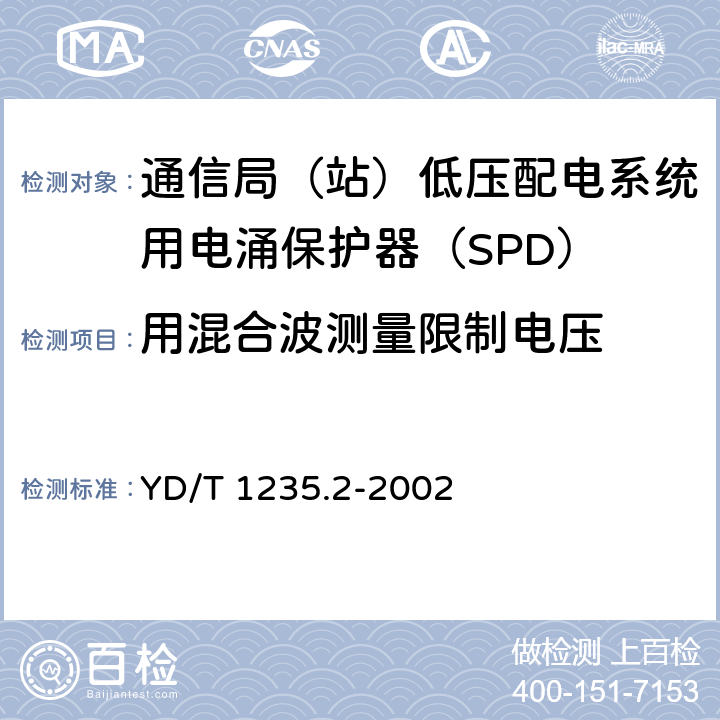 MA CNAS AL ilac-MRA

检测对象：通信局（站）低压配电系统用电涌保护器（SPD）

检测项目：用混合波测量限制电压

检测标准：YD/T 1235.2-2002

百检
Baijiantest.com

做检测 上百检
400-151-7153